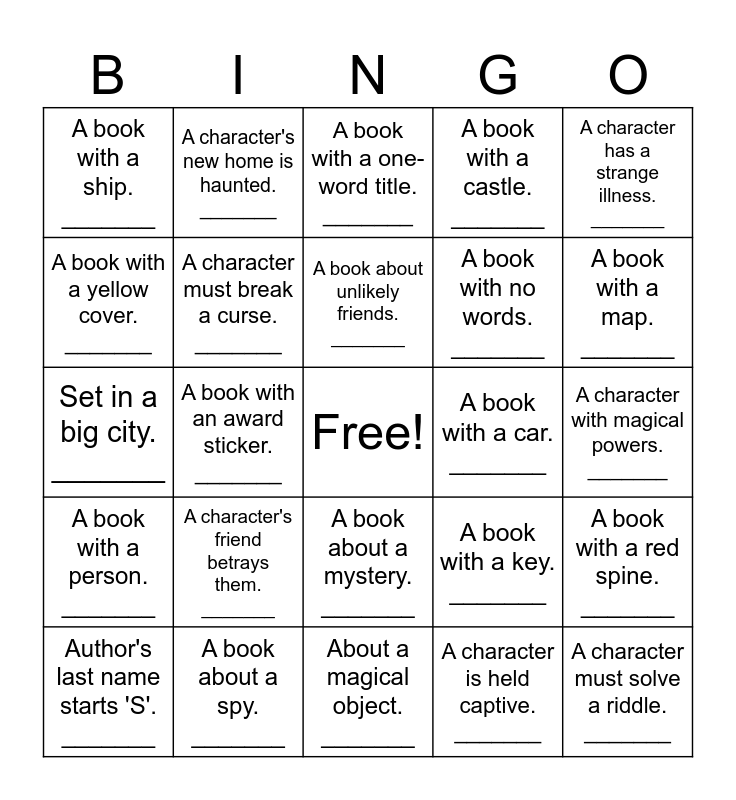 | B | I | N | G | O |
|---|---|---|---|---|
| A book with a ship. ________ | A character's new home is haunted. ________ | A book with a one-word title. ________ | A book with a castle. ________ | A character has a strange illness. ________ |
| A book with a yellow cover. ________ | A character must break a curse. ________ | A book about unlikely friends. ________ | A book with no words. ________ | A book with a map. ________ |
| Set in a big city. ________ | A book with an award sticker. ________ | Free! | A book with a car. ________ | A character with magical powers. ________ |
| A book with a person. ________ | A character's friend betrays them. ________ | A book about a mystery. ________ | A book with a key. ________ | A book with a red spine. ________ |
| Author's last name starts 'S'. ________ | A book about a spy. ________ | About a magical object. ________ | A character is held captive. ________ | A character must solve a riddle. ________ |